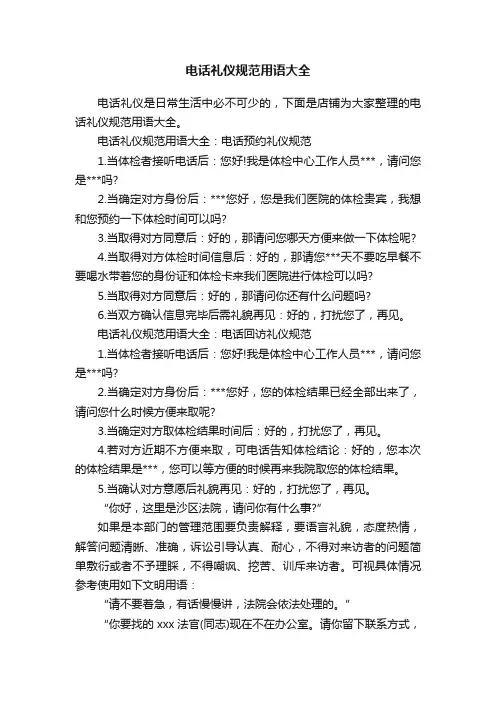 电话礼仪规范用语大全

电话礼仪是日常生活中必不可少的，下面是店铺为大家整理的电话礼仪规范用语大全。

电话礼仪规范用语大全：电话预约礼仪规范

1.当体检者接听电话后：您好!我是体检中心工作人员***，请问您是***吗?

2.当确定对方身份后：***您好，您是我们医院的体检贵宾，我想和您预约一下体检时间可以吗?

3.当取得对方同意后：好的，那请问您哪天方便来做一下体检呢?

4.当取得对方体检时间信息后：好的，那请您***天不要吃早餐不要喝水带着您的身份证和体检卡来我们医院进行体检可以吗?

5.当取得对方同意后：好的，那请问你还有什么问题吗?

6.当双方确认信息完毕后需礼貌再见：好的，打扰您了，再见。

电话礼仪规范用语大全：电话回访礼仪规范

1.当体检者接听电话后：您好!我是体检中心工作人员***，请问您是***吗?

2.当确定对方身份后：***您好，您的体检结果已经全部出来了，请问您什么时候方便来取呢?

3.当确定对方取体检结果时间后：好的，打扰您了，再见。

4.若对方近期不方便来取，可电话告知体检结论：好的，您本次的体检结果是***，您可以等方便的时候再来我院取您的体检结果。

5.当确认对方意愿后礼貌再见：好的，打扰您了，再见。

“你好，这里是沙区法院，请问你有什么事?”

如果是本部门的管理范围要负责解释，要语言礼貌，态度热情，解答问题清晰、准确，诉讼引导认真、耐心，不得对来访者的问题简单敷衍或者不予理睬，不得嘲讽、挖苦、训斥来访者。可视具体情况参考使用如下文明用语：

“请不要着急，有话慢慢讲，法院会依法处理的。”

“你要找的 xxx 法官(同志)现在不在办公室。请你留下联系方式，